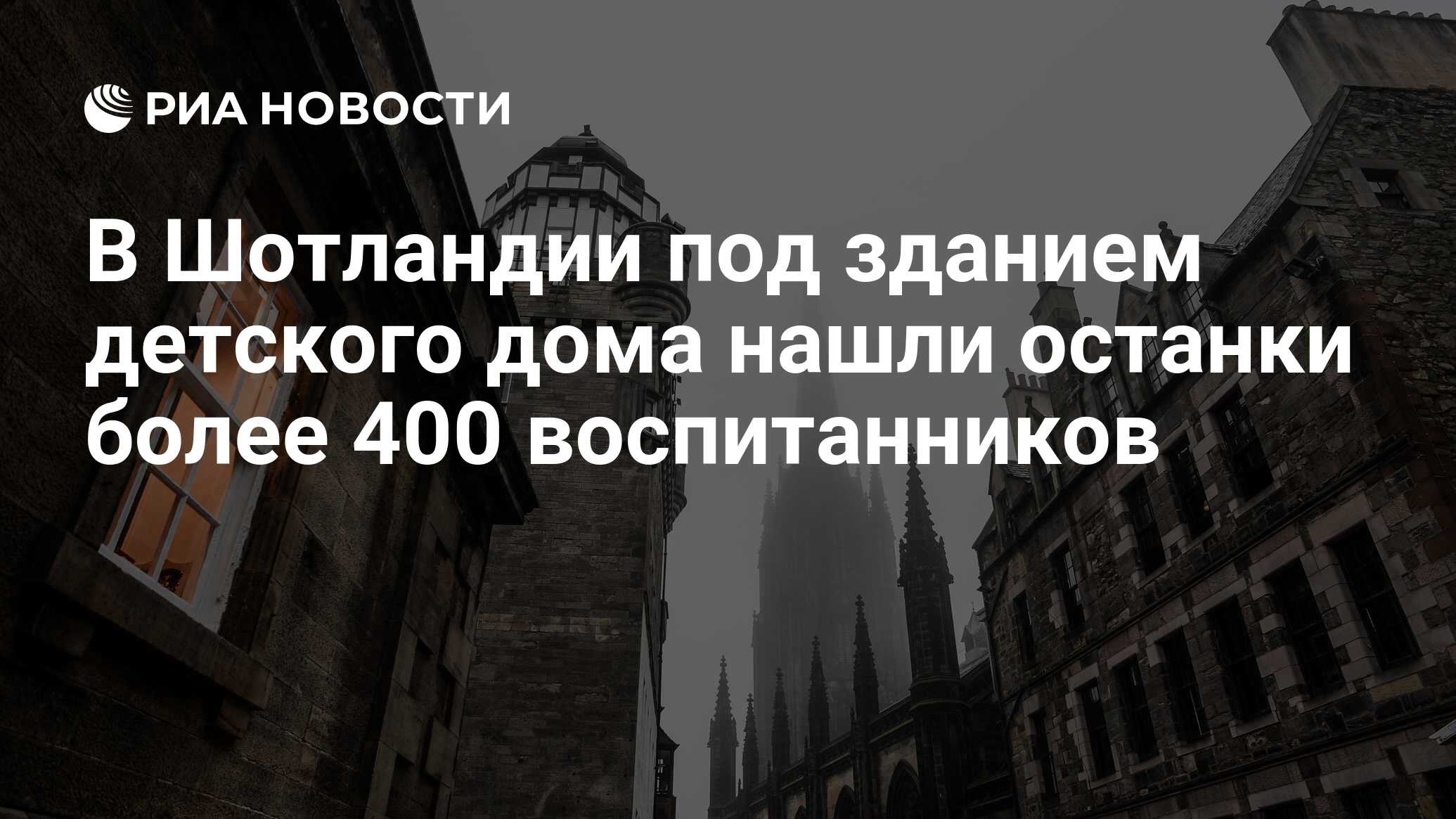 РИА НОВОСТИ

В Шотландии под зданием детского дома нашли останки более 400 воспитанников